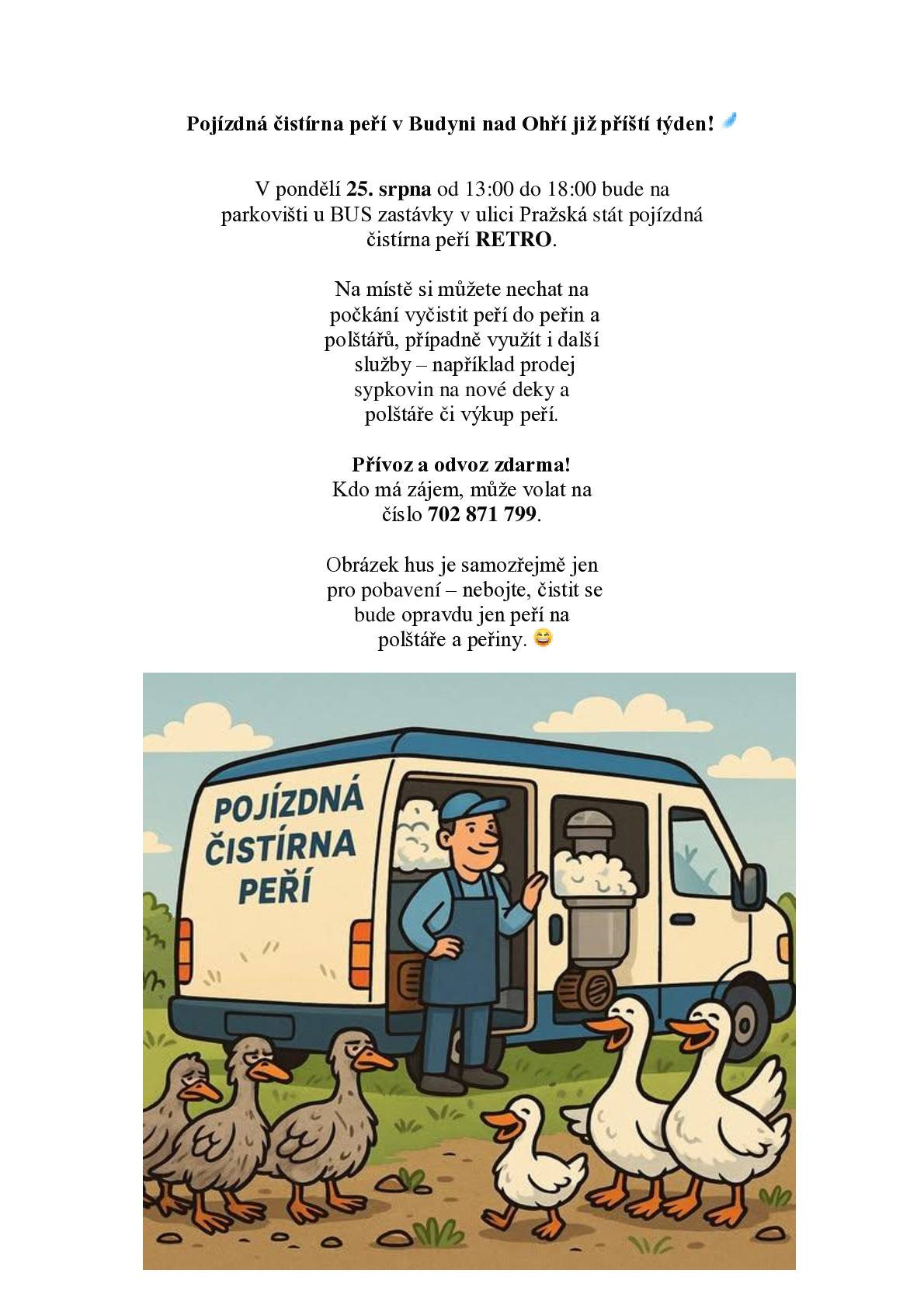 Pojízdná čistírna peří v Budyni nad Ohří již příští týden!

V pondělí 25. srpna od 13:00 do 18:00 bude na parkovišti u BUS zastávky v ulici Pražská stát pojízdná čistírna peří RETRO.

Na místě si můžete nechat na počkání vyčistit peří do peřin a polštářů, případně využít i další služby – například prodej sypkovin na nové deky a polštáře či výkup peří.

Přívoz a odvoz zdarma!
Kdo má zájem, může volat na číslo 702 871 799.

Obrázek hus je samozřejmě jen pro pobavení – nebojte, čistit se bude opravdu jen peří na polštáře a peřiny. 😄

POJÍZDNÁ ČISTÍRNA PEŘÍ